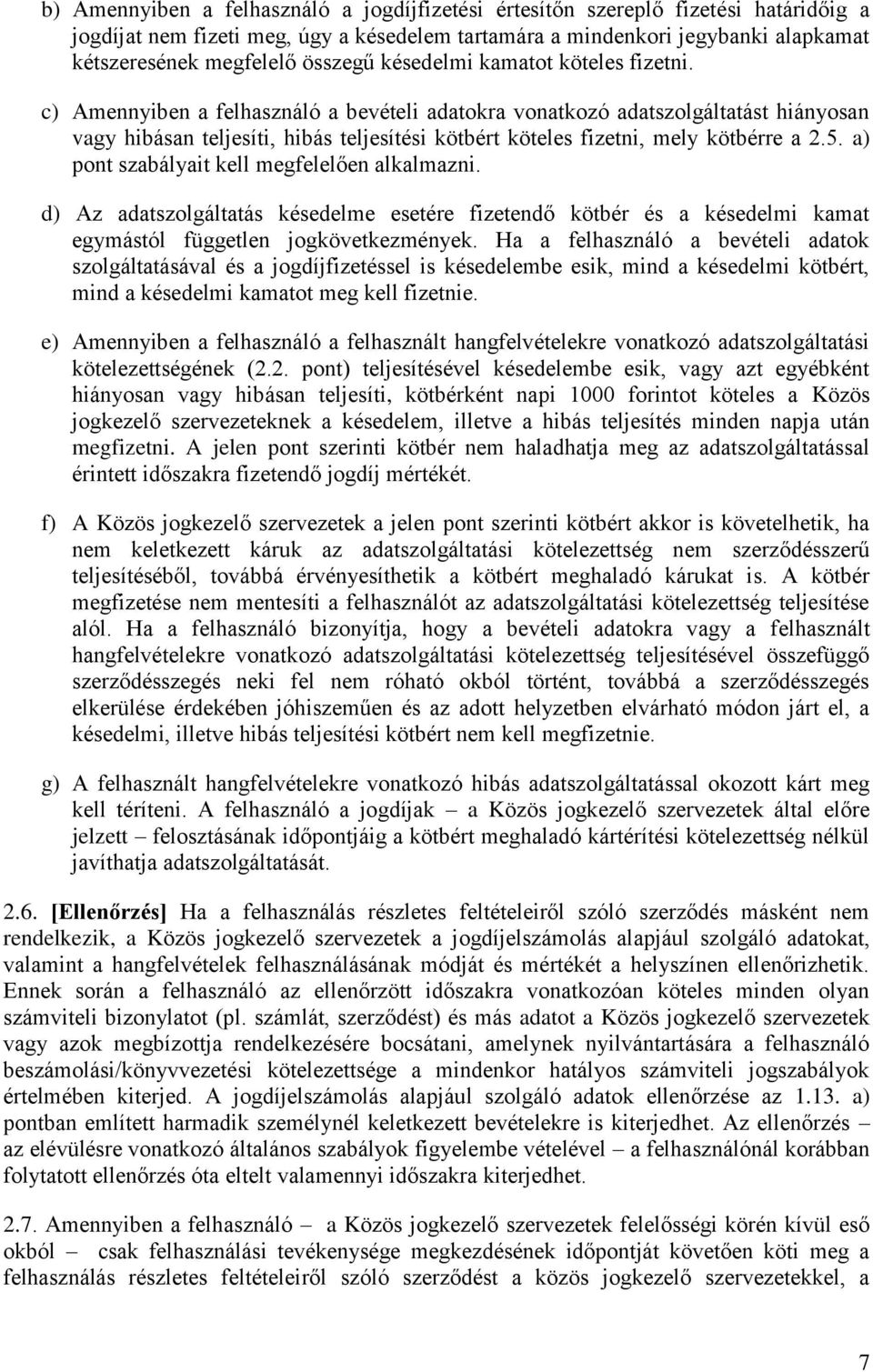 b) Amennyiben a felhasználó a jogdíjfizetési értesítőn szereplő fizetési határidőig a jogdíjat nem fizeti meg, úgy a késedelem tartamára a mindenkori jegybanki alapkamat kétszeresének megfelelő összegű késedelmi kamatot köteles fizetni.

c) Amennyiben a felhasználó a bevételi adatokra vonatkozó adatszolgáltatást hiányosan vagy hibásan teljesíti, hibás teljesítési kötbért köteles fizetni, mely kötbérre a 2.5. a) pont szabályait kell megfelelően alkalmazni.

d) Az adatszolgáltatás késedelme esetére fizetendő kötbér és a késedelmi kamat egymástól független jogkövetkezmények. Ha a felhasználó a bevételi adatok szolgáltatásával és a jogdíjfizetéssel is késedelembe esik, mind a késedelmi kötbért, mind a késedelmi kamatot meg kell fizetnie.

e) Amennyiben a felhasználó a felhasznált hangfelvételekre vonatkozó adatszolgáltatási kötelezettségének (2.2. pont) teljesítésével késedelembe esik, vagy azt egyébként hiányosan vagy hibásan teljesíti, kötbérként napi 1000 forintot köteles a Közös jogkezelő szervezeteknek a késedelem, illetve a hibás teljesítés minden napja után megfizetni. A jelen pont szerinti kötbér nem haladhatja meg az adatszolgáltatással érintett időszakra fizetendő jogdíj mértékét.

f) A Közös jogkezelő szervezetek a jelen pont szerinti kötbért akkor is követelhetik, ha nem keletkezett káruk az adatszolgáltatási kötelezettség nem szerződésszerű teljesítéséből, továbbá érvényesíthetik a kötbért meghaladó kárukat is. A kötbér megfizetése nem mentesíti a felhasználót az adatszolgáltatási kötelezettség teljesítése alól. Ha a felhasználó bizonyítja, hogy a bevételi adatokra vagy a felhasznált hangfelvételekre vonatkozó adatszolgáltatási kötelezettség teljesítésével összefüggő szerződésszegés neki fel nem róható okból történt, továbbá a szerződésszegés elkerülése érdekében jóhiszeműen és az adott helyzetben elvárható módon járt el, a késedelmi, illetve hibás teljesítési kötbért nem kell megfizetnie.

g) A felhasznált hangfelvételekre vonatkozó hibás adatszolgáltatással okozott kárt meg kell téríteni. A felhasználó a jogdíjak – a Közös jogkezelő szervezetek által előre jelzett – felosztásának időpontjáig a kötbért meghaladó kártérítési kötelezettség nélkül javíthatja adatszolgáltatását.

2.6. [Ellenőrzés] Ha a felhasználás részletes feltételeiről szóló szerződés másként nem rendelkezik, a Közös jogkezelő szervezetek a jogdíjelszámolás alapjául szolgáló adatokat, valamint a hangfelvételek felhasználásának módját és mértékét a helyszínen ellenőrizhetik. Ennek során a felhasználó az ellenőrzött időszakra vonatkozóan köteles minden olyan számviteli bizonylatot (pl. számlát, szerződést) és más adatot a Közös jogkezelő szervezetek vagy azok megbízottja rendelkezésére bocsátani, amelynek nyilvántartására a felhasználó beszámolási/könyvvezetési kötelezettsége a mindenkor hatályos számviteli jogszabályok értelmében kiterjed. A jogdíjelszámolás alapjául szolgáló adatok ellenőrzése az 1.13. a) pontban említett harmadik személynél keletkezett bevételekre is kiterjedhet. Az ellenőrzés – az elévülésre vonatkozó általános szabályok figyelembe vételével – a felhasználónál korábban folytatott ellenőrzés óta eltelt valamennyi időszakra kiterjedhet.

2.7. Amennyiben a felhasználó – a Közös jogkezelő szervezetek felelősségi körén kívül eső okból – csak felhasználási tevékenysége megkezdésének időpontját követően köti meg a felhasználás részletes feltételeiről szóló szerződést a közös jogkezelő szervezetekkel, a

7